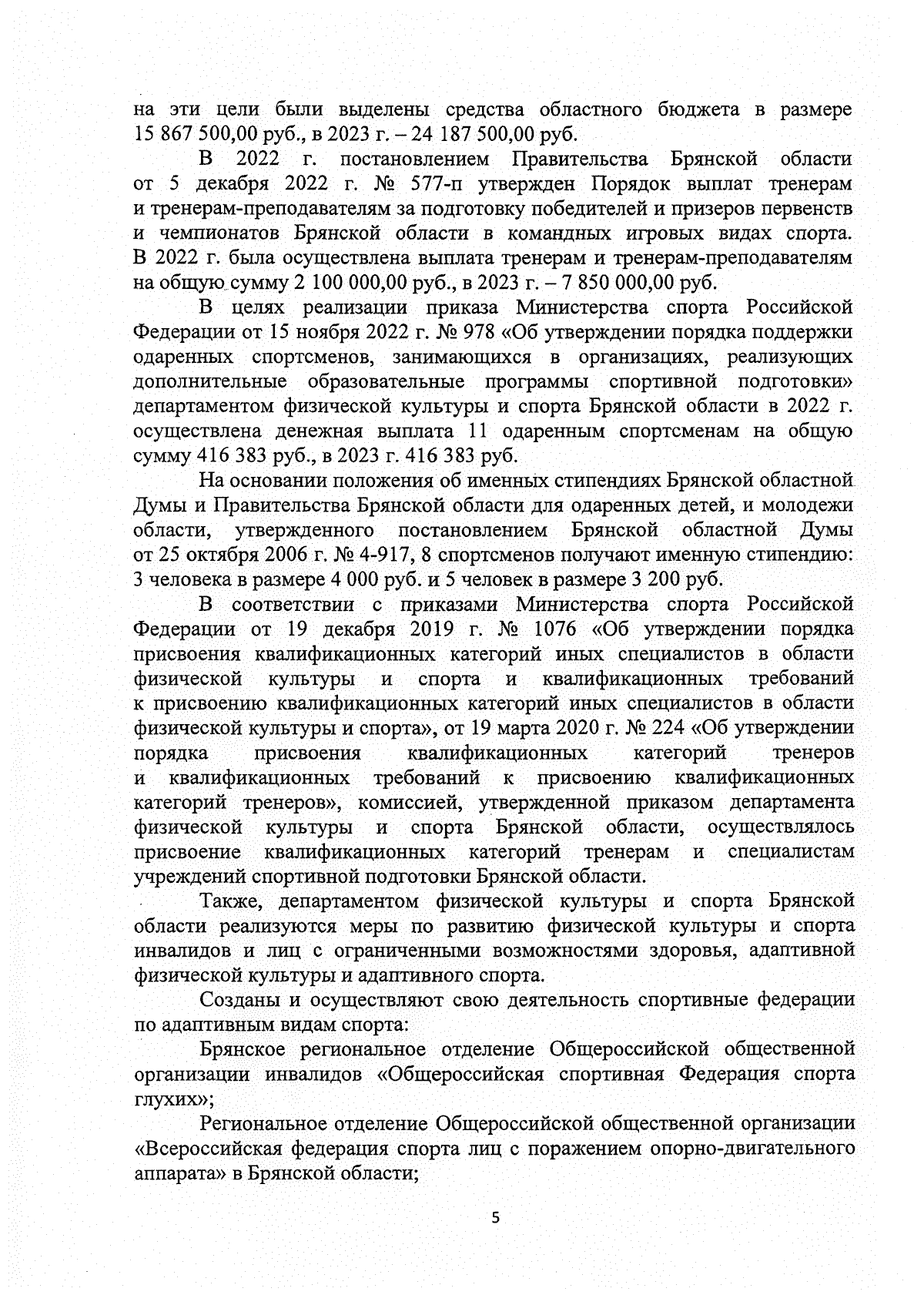 на эти цели были выделены средства областного бюджета в размере 15 867 500,00 руб., в 2023 г. – 24 187 500,00 руб.

В 2022 г. постановлением Правительства Брянской области от 5 декабря 2022 г. № 577-п утвержден Порядок выплат тренерам и тренерам-преподавателям за подготовку победителей и призеров первенств и чемпионатов Брянской области в командных игровых видах спорта. В 2022 г. была осуществлена выплата тренерам и тренерам-преподавателям на общую сумму 2 100 000,00 руб., в 2023 г. – 7 850 000,00 руб.

В целях реализации приказа Министерства спорта Российской Федерации от 15 ноября 2022 г. № 978 «Об утверждении порядка поддержки одаренных спортсменов, занимающихся в организациях, реализующих дополнительные образовательные программы спортивной подготовки» департаментом физической культуры и спорта Брянской области в 2022 г. осуществлена денежная выплата 11 одаренным спортсменам на общую сумму 416 383 руб., в 2023 г. 416 383 руб.

На основании положения об именных стипендиях Брянской областной Думы и Правительства Брянской области для одаренных детей, и молодежи области, утвержденного постановлением Брянской областной Думы от 25 октября 2006 г. № 4-917, 8 спортсменов получают именную стипендию: 3 человека в размере 4 000 руб. и 5 человек в размере 3 200 руб.

В соответствии с приказами Министерства спорта Российской Федерации от 19 декабря 2019 г. № 1076 «Об утверждении порядка присвоения квалификационных категорий иных специалистов в области физической культуры и спорта и квалификационных требований к присвоению квалификационных категорий иных специалистов в области физической культуры и спорта», от 19 марта 2020 г. № 224 «Об утверждении порядка присвоения квалификационных категорий тренеров и квалификационных требований к присвоению квалификационных категорий тренеров», комиссией, утвержденной приказом департамента физической культуры и спорта Брянской области, осуществлялось присвоение квалификационных категорий тренерам и специалистам учреждений спортивной подготовки Брянской области.

Также, департаментом физической культуры и спорта Брянской области реализуются меры по развитию физической культуры и спорта инвалидов и лиц с ограниченными возможностями здоровья, адаптивной физической культуры и адаптивного спорта.

Созданы и осуществляют свою деятельность спортивные федерации по адаптивным видам спорта:

Брянское региональное отделение Общероссийской общественной организации инвалидов «Общероссийская спортивная Федерация спорта глухих»;

Региональное отделение Общероссийской общественной организации «Всероссийская федерация спорта лиц с поражением опорно-двигательного аппарата» в Брянской области;

5